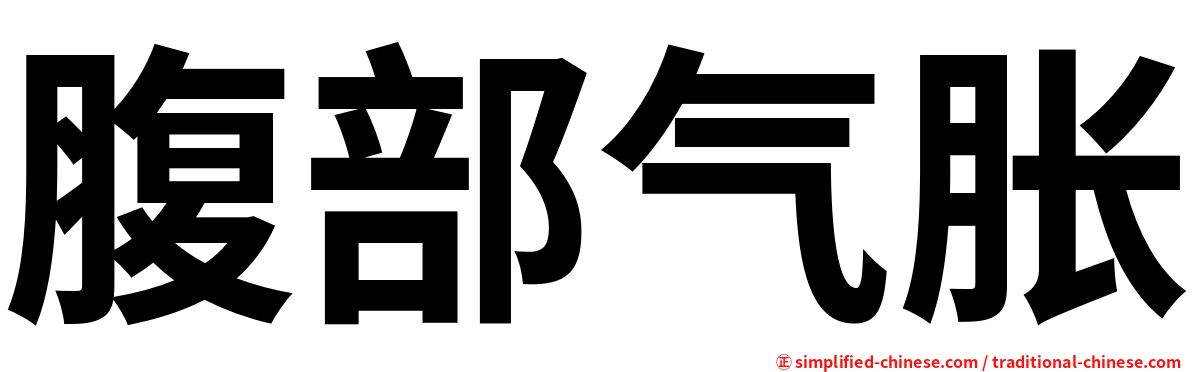 腹部气胀

㊣ simplified-chinese.com / traditional-chinese.com